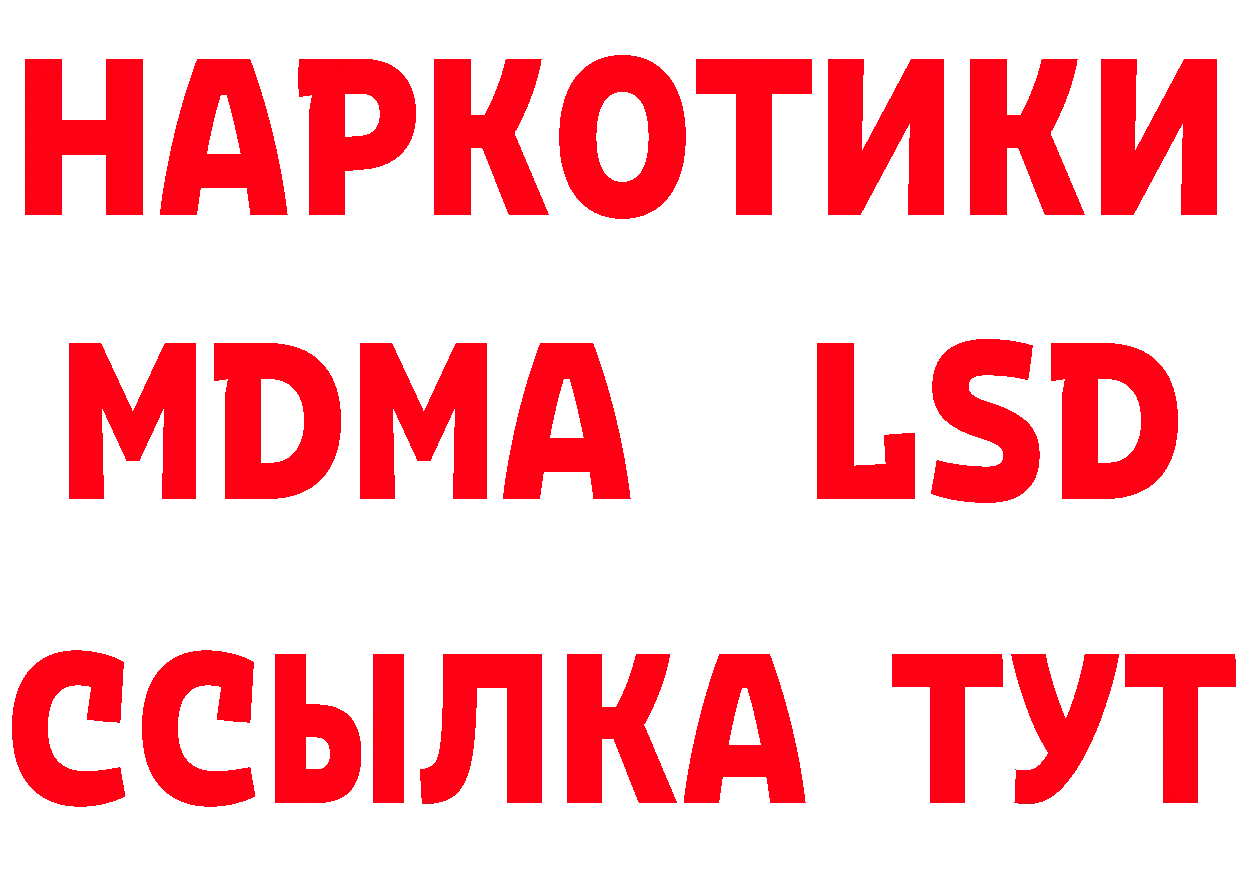 НАРКОТИКИ
MDMA LSD
ССЫЛКА ТУТ